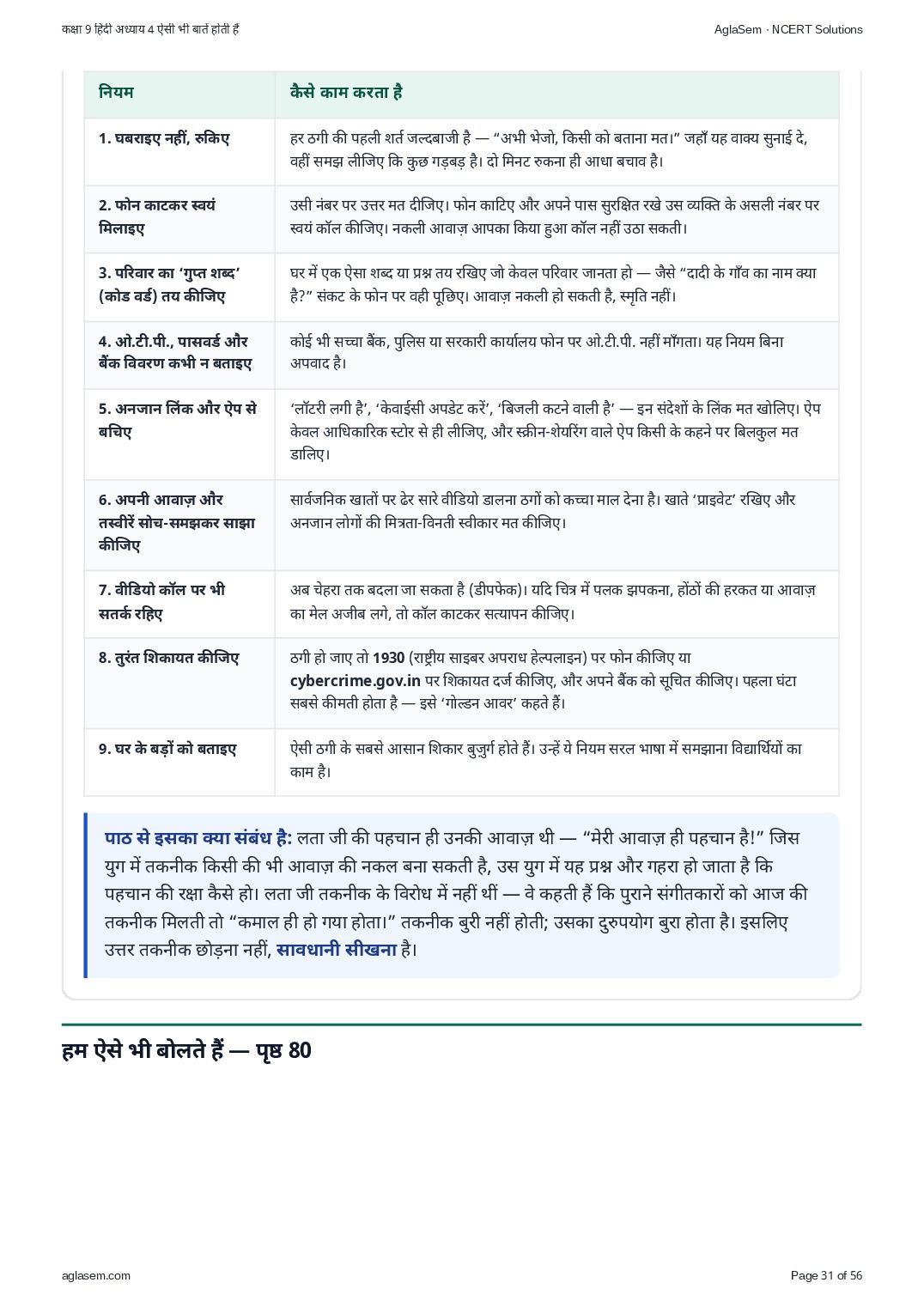 कक्षा 9 हिंदी अध्याय 4 ऐसी भी बातें होती हैं AglaSem · NCERT Solutions

| नियम | कैसे काम करता है |
|---|---|
| 1. घबराइए नहीं, रुकिए | हर ठगी की पहली शर्त जल्दबाजी है — "अभी भेजो, किसी को बताना मत।" जहाँ यह वाक्य सुनाई दे, वहीं समझ लीजिए कि कुछ गड़बड़ है। दो मिनट रुकना ही आधा बचाव है। |
| 2. फोन काटकर स्वयं मिलाइए | उसी नंबर पर उत्तर मत दीजिए। फोन काटिए और अपने पास सुरक्षित रखे उस व्यक्ति के असली नंबर पर स्वयं कॉल कीजिए। नकली आवाज़ आपका किया हुआ कॉल नहीं उठा सकती। |
| 3. परिवार का 'गुप्त शब्द' (कोड वर्ड) तय कीजिए | घर में एक ऐसा शब्द या प्रश्न तय रखिए जो केवल परिवार जानता हो — जैसे "दादी के गाँव का नाम क्या है?" संकट के फोन पर वही पूछिए। आवाज़ नकली हो सकती है, स्मृति नहीं। |
| 4. ओ.टी.पी., पासवर्ड और बैंक विवरण कभी न बताइए | कोई भी सच्चा बैंक, पुलिस या सरकारी कार्यालय फोन पर ओ.टी.पी. नहीं माँगता। यह नियम बिना अपवाद है। |
| 5. अनजान लिंक और ऐप से बचिए | 'लॉटरी लगी है', 'केवाईसी अपडेट करें', 'बिजली कटने वाली है' — इन संदेशों के लिंक मत खोलिए। ऐप केवल आधिकारिक स्टोर से ही लीजिए, और स्क्रीन-शेयरिंग वाले ऐप किसी के कहने पर बिलकुल मत डालिए। |
| 6. अपनी आवाज़ और तस्वीरें सोच-समझकर साझा कीजिए | सार्वजनिक खातों पर ढेर सारे वीडियो डालना ठगों को कच्चा माल देना है। खाते 'प्राइवेट' रखिए और अनजान लोगों की मित्रता-विनती स्वीकार मत कीजिए। |
| 7. वीडियो कॉल पर भी सतर्क रहिए | अब चेहरा तक बदला जा सकता है (डीपफेक)। यदि चित्र में पलक झपकना, होंठों की हरकत या आवाज़ का मेल अजीब लगे, तो कॉल काटकर सत्यापन कीजिए। |
| 8. तुरंत शिकायत कीजिए | ठगी हो जाए तो 1930 (राष्ट्रीय साइबर अपराध हेल्पलाइन) पर फोन कीजिए या cybercrime.gov.in पर शिकायत दर्ज कीजिए, और अपने बैंक को सूचित कीजिए। पहला घंटा सबसे कीमती होता है — इसे 'गोल्डन आवर' कहते हैं। |
| 9. घर के बड़ों को बताइए | ऐसी ठगी के सबसे आसान शिकार बुजुर्ग होते हैं। उन्हें ये नियम सरल भाषा में समझाना विद्यार्थियों का काम है। |

पाठ से इसका क्या संबंध है: लता जी की पहचान ही उनकी आवाज़ थी — "मेरी आवाज़ ही पहचान है!" जिस युग में तकनीक किसी की भी आवाज़ की नकल बना सकती है, उस युग में यह प्रश्न और गहरा हो जाता है कि पहचान की रक्षा कैसे हो। लता जी तकनीक के विरोध में नहीं थीं — वे कहती हैं कि पुराने संगीतकारों को आज की तकनीक मिलती तो "कमाल ही हो गया होता।" तकनीक बुरी नहीं होती; उसका दुरुपयोग बुरा होता है। इसलिए उत्तर तकनीक छोड़ना नहीं, सावधानी सीखना है।

हम ऐसे भी बोलते हैं — पृष्ठ 80

aglasem.com Page 31 of 56